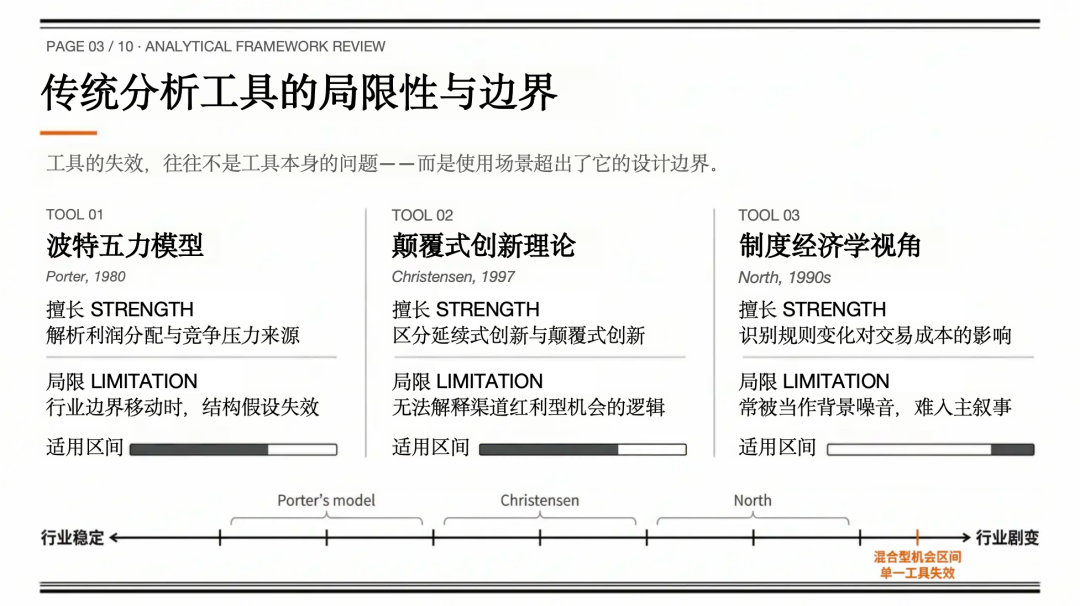 PAGE 03 / 10 · ANALYTICAL FRAMEWORK REVIEW

传统分析工具的局限性与边界

工具的失效，往往不是工具本身的问题——而是使用场景超出了它的设计边界。

TOOL 01
波特五力模型
Porter, 1980
擅长 STRENGTH
解析利润分配与竞争压力来源
局限 LIMITATION
行业边界移动时，结构假设失效
适用区间

TOOL 02
颠覆式创新理论
Christensen, 1997
擅长 STRENGTH
区分延续式创新与颠覆式创新
局限 LIMITATION
无法解释渠道红利型机会的逻辑
适用区间

TOOL 03
制度经济学视角
North, 1990s
擅长 STRENGTH
识别规则变化对交易成本的影响
局限 LIMITATION
常被当作背景噪音，难入主叙事
适用区间

Porter's model
Christensen
North
行业稳定
行业剧变
混合型机会区间
单一工具失效